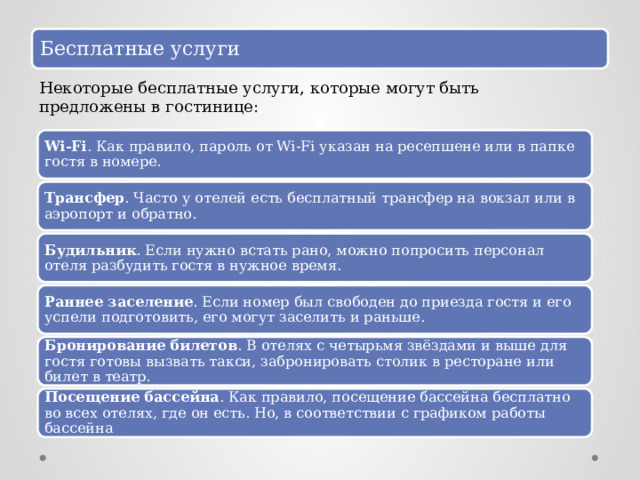 Бесплатные услуги

Некоторые бесплатные услуги, которые могут быть предложены в гостинице:

Wi-Fi. Как правило, пароль от Wi-Fi указан на ресепшене или в папке гостя в номере.

Трансфер. Часто у отелей есть бесплатный трансфер на вокзал или в аэропорт и обратно.

Будильник. Если нужно встать рано, можно попросить персонал отеля разбудить гостя в нужное время.

Раннее заселение. Если номер был свободен до приезда гостя и его успели подготовить, его могут заселить и раньше.

Бронирование билетов. В отелях с четырьмя звёздами и выше для гостя готовы вызвать такси, забронировать столик в ресторане или билет в театр.

Посещение бассейна. Как правило, посещение бассейна бесплатно во всех отелях, где он есть. Но, в соответствии с графиком работы бассейна